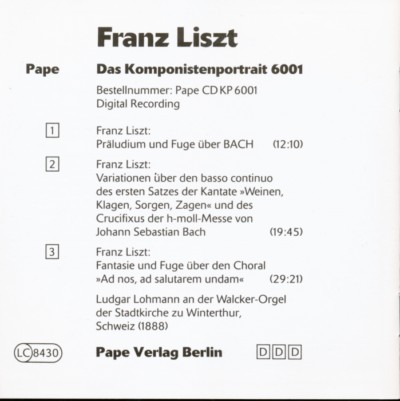 Franz Liszt

Pape

Das Komponistenportrait 6001

Bestellnummer: Pape CD KP 6001
Digital Recording

1

Franz Liszt:
Präludium und Fuge über BACH (12:10)

2

Franz Liszt:
Variationen über den basso continuo des ersten Satzes der Kantate »Weinen, Klagen, Sorgen, Zagen« und des Crucifixus der h-moll-Messe von Johann Sebastian Bach (19:45)

3

Franz Liszt:
Fantasie und Fuge über den Choral »Ad nos, ad salutarem undam« (29:21)

Ludgar Lohmann an der Walcker-Orgel der Stadtkirche zu Winterthur, Schweiz (1888)

LC 8430

Pape Verlag Berlin

D D D